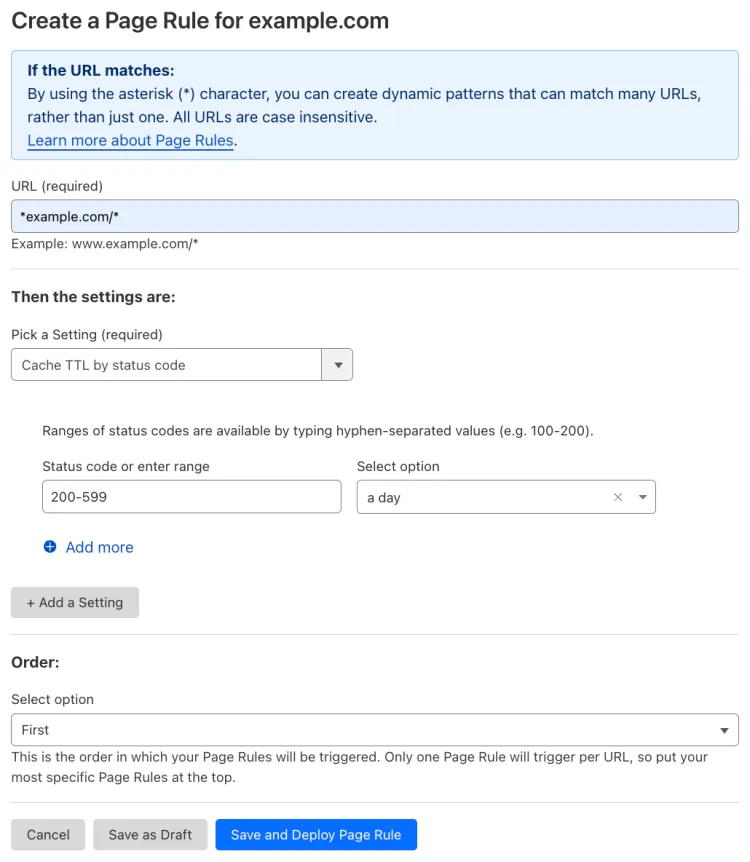 Create a Page Rule for example.com

If the URL matches:
By using the asterisk (*) character, you can create dynamic patterns that can match many URLs, rather than just one. All URLs are case insensitive.
Learn more about Page Rules.

URL (required)
*example.com/*
Example: www.example.com/*

Then the settings are:

Pick a Setting (required)
Cache TTL by status code

Ranges of status codes are available by typing hyphen-separated values (e.g. 100-200).

Status code or enter range
200-599

Select option
a day

Add more

+ Add a Setting

Order:

Select option
First
This is the order in which your Page Rules will be triggered. Only one Page Rule will trigger per URL, so put your most specific Page Rules at the top.

Cancel
Save as Draft
Save and Deploy Page Rule